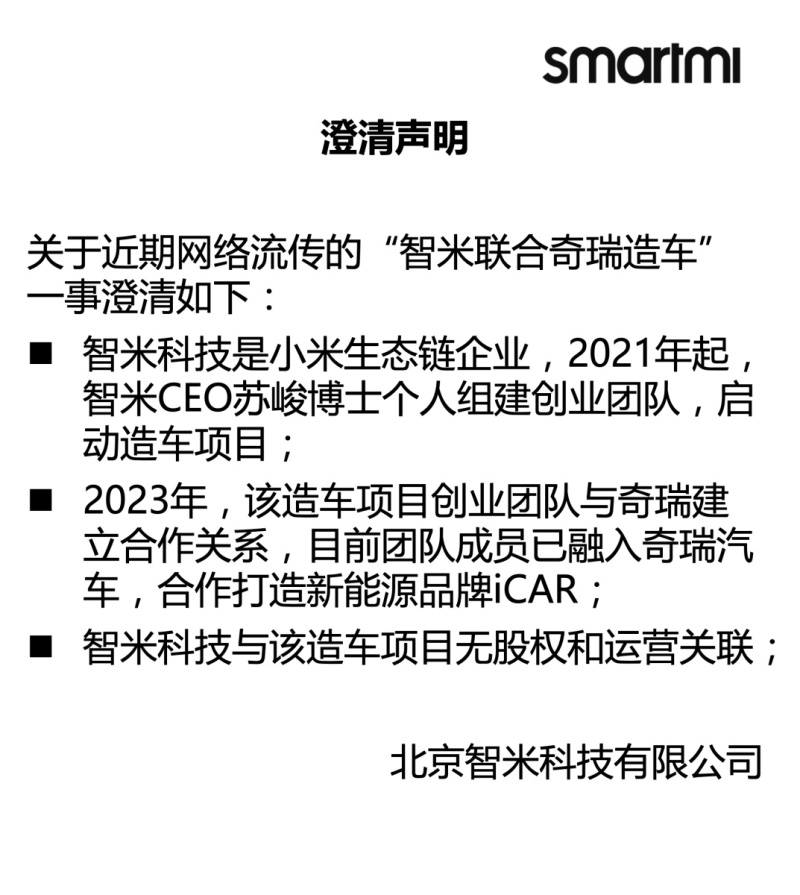 smartmi

澄清声明

关于近期网络流传的“智米联合奇瑞造车”一事澄清如下：

■ 智米科技是小米生态链企业，2021年起，智米CEO苏峻博士个人组建创业团队，启动造车项目；

■ 2023年，该造车项目创业团队与奇瑞建立合作关系，目前团队成员已融入奇瑞汽车，合作打造新能源品牌iCAR；

■ 智米科技与该造车项目无股权和运营关联；

北京智米科技有限公司